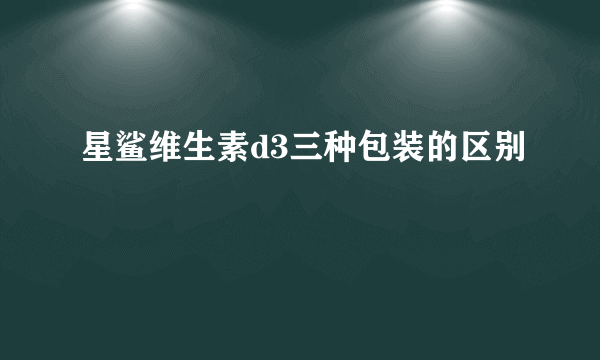 星鲨维生素d3三种包装的区别